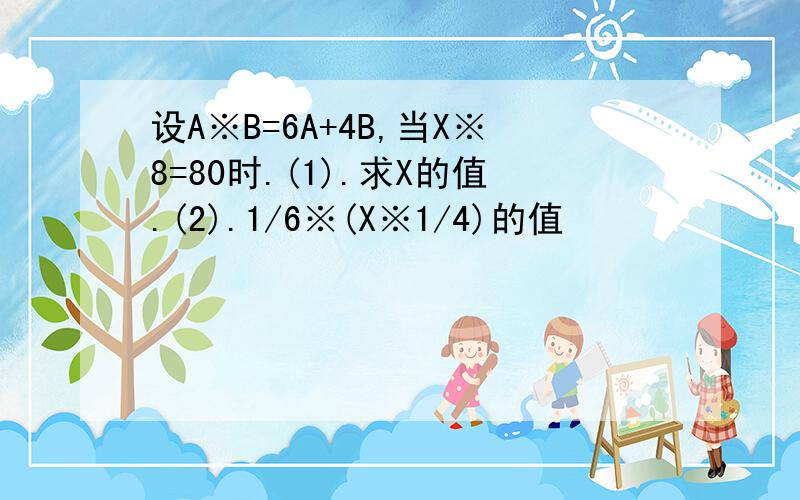 设A※B=6A+4B,当X※8=80时.(1).求X的值.(2).1/6※(X※1/4)的值